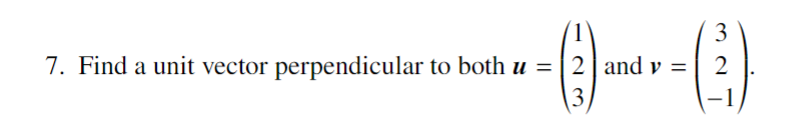 7. Find a unit vector perpendicular to both $\boldsymbol{u} = \begin{pmatrix} 1 \\ 2 \\ 3 \end{pmatrix}$ and $\boldsymbol{v} = \begin{pmatrix} 3 \\ 2 \\ -1 \end{pmatrix}$.